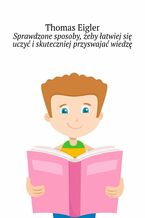 Thomas Eigler
Sprawdzone sposoby, żeby łatwiej się uczyć i skuteczniej przyswajać wiedzę